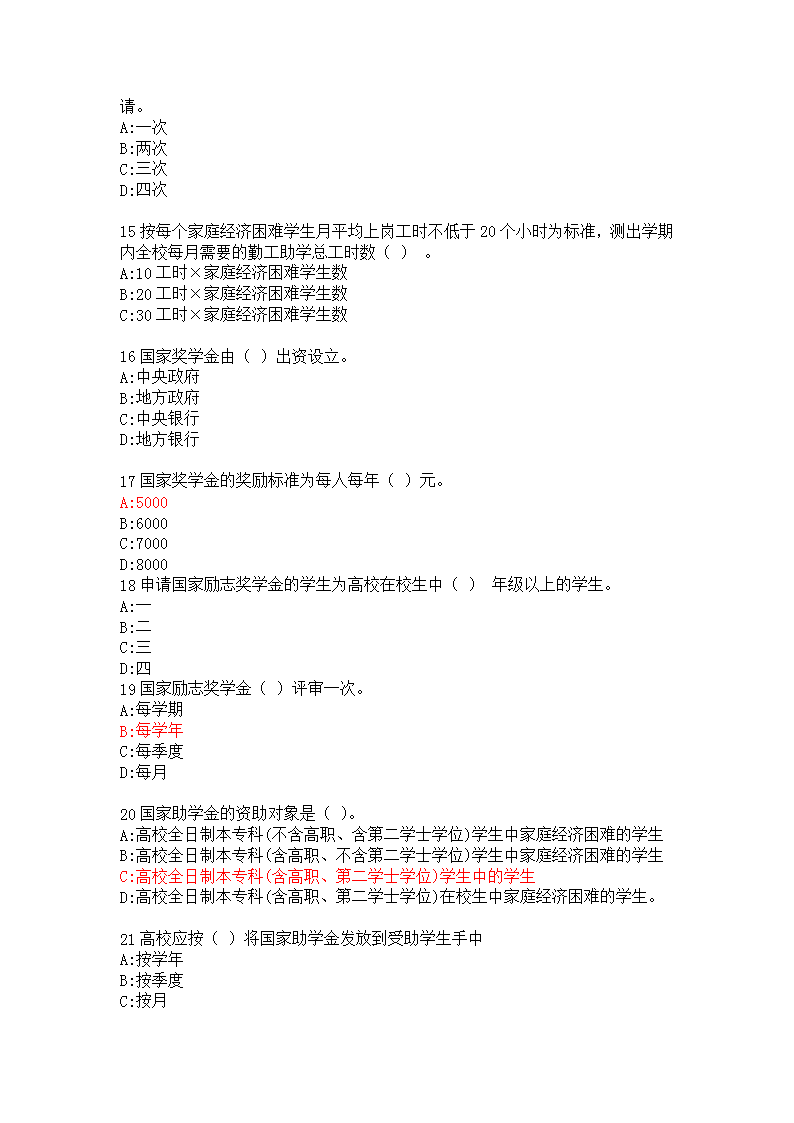 请。
A:一次
B:两次
C:三次
D:四次

15 按每个家庭经济困难学生月平均上岗工时不低于 20 个小时为标准，测出学期内全校每月需要的勤工助学总工时数（ ） 。
A:10 工时×家庭经济困难学生数
B:20 工时×家庭经济困难学生数
C:30 工时×家庭经济困难学生数

16 国家奖学金由（ ）出资设立。
A:中央政府
B:地方政府
C:中央银行
D:地方银行

17 国家奖学金的奖励标准为每人每年（ ）元。
A:5000
B:6000
C:7000
D:8000
18 申请国家励志奖学金的学生为高校在校生中（ ） 年级以上的学生。
A:一
B:二
C:三
D:四
19 国家励志奖学金（ ）评审一次。
A:每学期
B:每学年
C:每季度
D:每月

20 国家助学金的资助对象是（ ）。
A:高校全日制本专科(不含高职、含第二学士学位)学生中家庭经济困难的学生
B:高校全日制本专科(含高职、不含第二学士学位)学生中家庭经济困难的学生
C:高校全日制本专科(含高职、第二学士学位)学生中的学生
D:高校全日制本专科(含高职、第二学士学位)在校生中家庭经济困难的学生。

21 高校应按（ ）将国家助学金发放到受助学生手中
A:按学年
B:按季度
C:按月